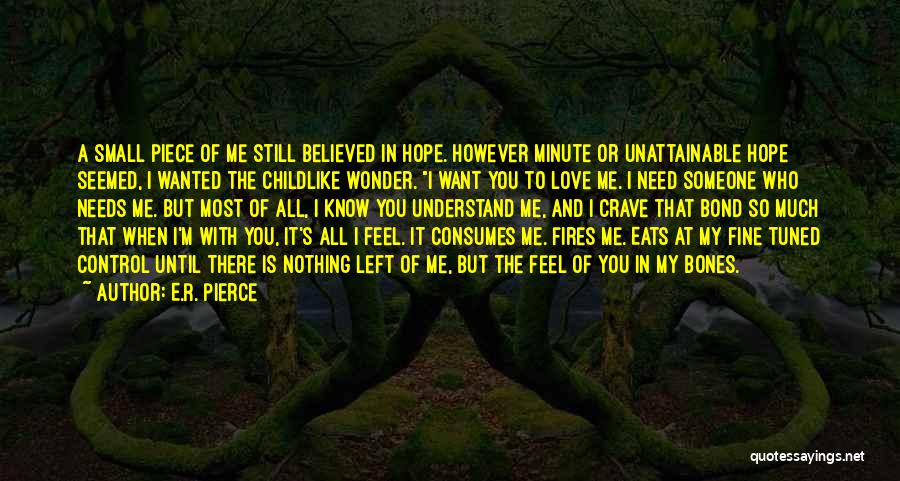 A SMALL PIECE OF ME STILL BELIEVED IN HOPE. HOWEVER MINUTE OR UNATTAINABLE HOPE SEEMED, I WANTED THE CHILDLIKE WONDER. "I WANT YOU TO LOVE ME. I NEED SOMEONE WHO NEEDS ME. BUT MOST OF ALL, I KNOW YOU UNDERSTAND ME, AND I CRAVE THAT BOND SO MUCH THAT WHEN I'M WITH YOU, IT'S ALL I FEEL. IT CONSUMES ME. FIRES ME. EATS AT MY FINE TUNED CONTROL UNTIL THERE IS NOTHING LEFT OF ME, BUT THE FEEL OF YOU IN MY BONES.

~ AUTHOR: E.R. PIERCE

quotessayings.net